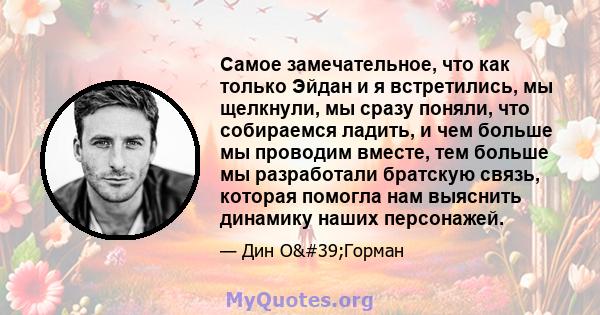 Самое замечательное, что как только Эйдан и я встретились, мы щелкнули, мы сразу поняли, что собираемся ладить, и чем больше мы проводим вместе, тем больше мы разработали братскую связь, которая помогла нам выяснить динамику наших персонажей.

— Дин O&#39;Горман

MyQuotes.org